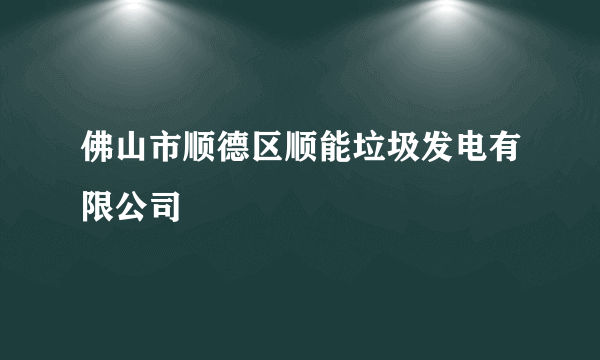 佛山市顺德区顺能垃圾发电有限公司